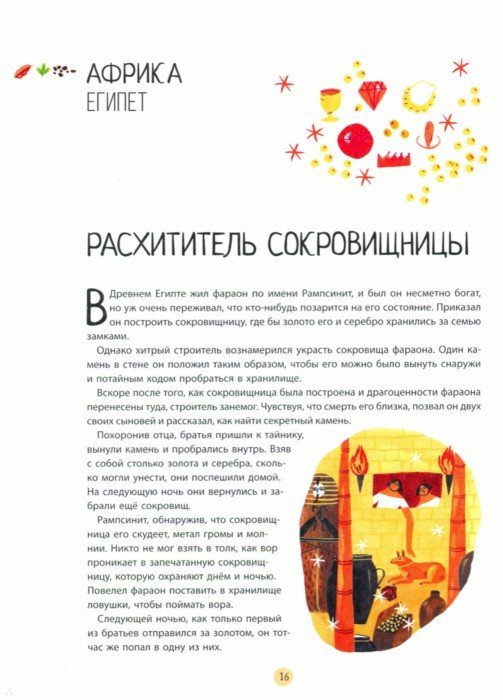 АФРИКА
ЕГИПЕТ

РАСХИТИТЕЛЬ СОКРОВИЩНИЦЫ

В Древнем Египте жил фараон по имени Рампсинит, и был он несметно богат, но уж очень переживал, что кто-нибудь позарится на его состояние. Приказал он построить сокровищницу, где бы золото его и серебро хранились за семью замками.

Однако хитрый строитель вознамерился украсть сокровища фараона. Один камень в стене он положил таким образом, чтобы его можно было вынуть снаружи и потайным ходом пробраться в хранилище.

Вскоре после того, как сокровищница была построена и драгоценности фараона перенесены туда, строитель занемог. Чувствуя, что смерть его близка, позвал он двух своих сыновей и рассказал, как найти секретный камень.

Похоронив отца, братья пришли к тайнику, вынули камень и пробрались внутрь. Взяв с собой столько золота и серебра, сколько могли унести, они поспешили домой. На следующую ночь они вернулись и забрали ещё сокровищ.

Рампсинит, обнаружив, что сокровищница его скудеет, метал громы и молнии. Никто не мог взять в толк, как вор проникает в запечатанную сокровищницу, которую охраняют днём и ночью. Повелел фараон поставить в хранилище ловушки, чтобы поймать вора.

Следующей ночью, как только первый из братьев отправился за золотом, он тотчас же попал в одну из них.

16